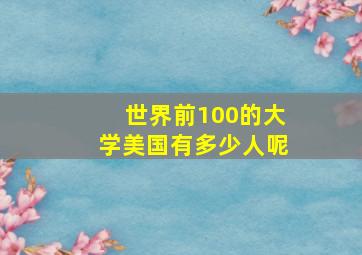 世界前100的大学美国有多少人呢